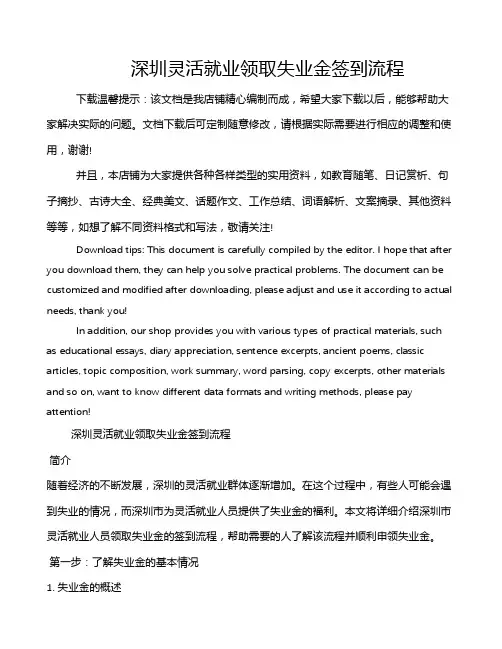 深圳灵活就业领取失业金签到流程

下载温馨提示：该文档是我店铺精心编制而成，希望大家下载以后，能够帮助大家解决实际的问题。文档下载后可定制随意修改，请根据实际需要进行相应的调整和使用，谢谢!

并且，本店铺为大家提供各种各样类型的实用资料，如教育随笔、日记赏析、句子摘抄、古诗大全、经典美文、话题作文、工作总结、词语解析、文案摘录、其他资料等等，如想了解不同资料格式和写法，敬请关注!

Download tips: This document is carefully compiled by the editor. I hope that after you download them, they can help you solve practical problems. The document can be customized and modified after downloading, please adjust and use it according to actual needs, thank you!

In addition, our shop provides you with various types of practical materials, such as educational essays, diary appreciation, sentence excerpts, ancient poems, classic articles, topic composition, work summary, word parsing, copy excerpts, other materials and so on, want to know different data formats and writing methods, please pay attention!

深圳灵活就业领取失业金签到流程

简介

随着经济的不断发展，深圳的灵活就业群体逐渐增加。在这个过程中，有些人可能会遇到失业的情况，而深圳市为灵活就业人员提供了失业金的福利。本文将详细介绍深圳市灵活就业人员领取失业金的签到流程，帮助需要的人了解该流程并顺利申领失业金。

第一步：了解失业金的基本情况

1. 失业金的概述